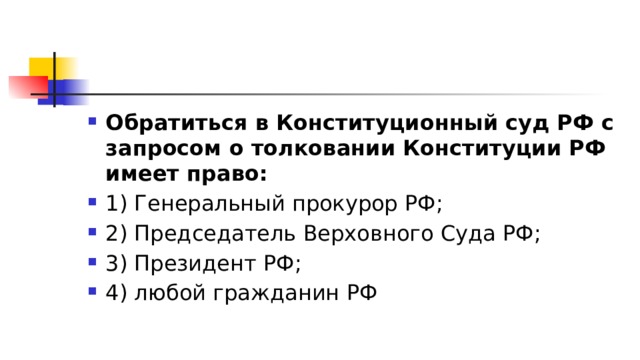 Обратиться в Конституционный суд РФ с запросом о толковании Конституции РФ имеет право:

1) Генеральный прокурор РФ;

2) Председатель Верховного Суда РФ;

3) Президент РФ;

4) любой гражданин РФ